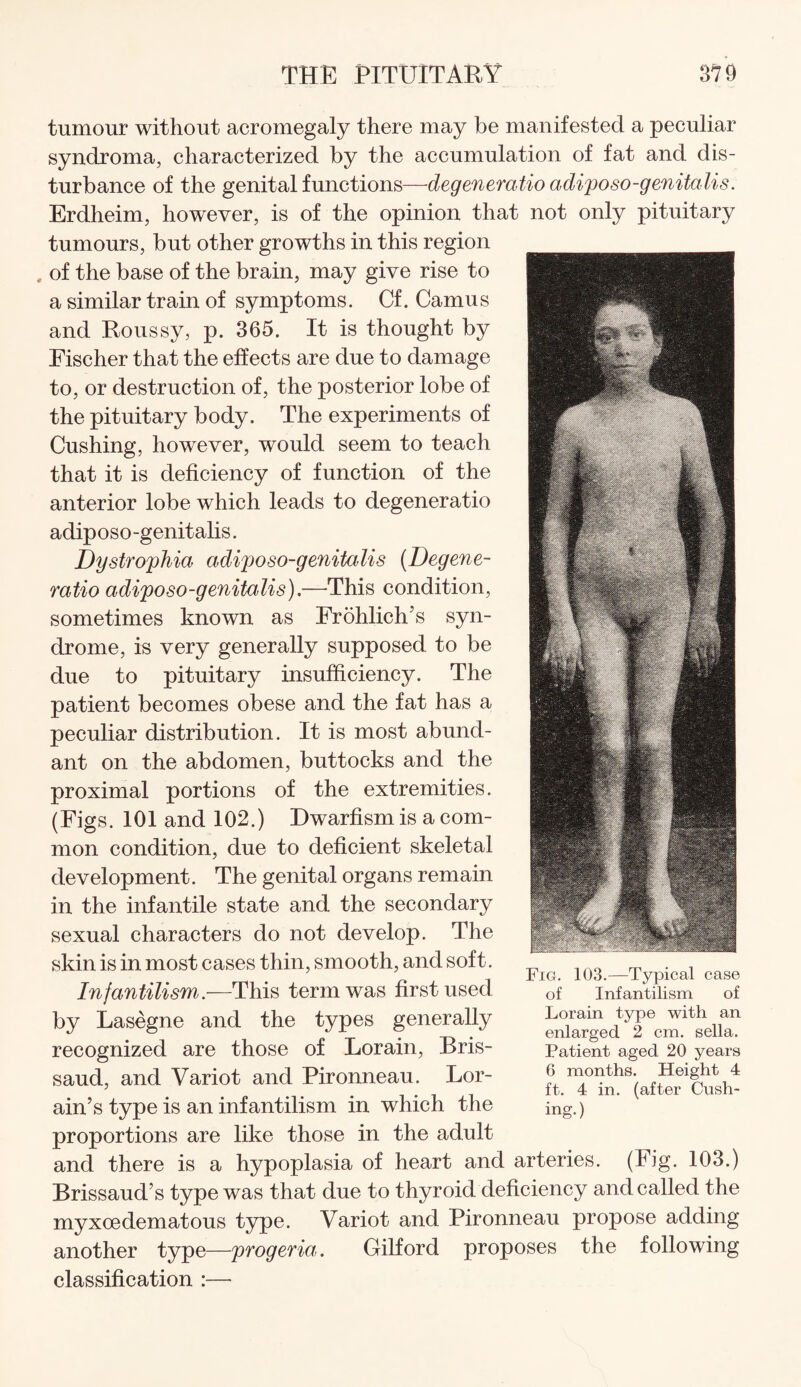 THE PITUITARY 379

tumour without acromegaly there may be manifested a peculiar syndroma, characterized by the accumulation of fat and disturbance of the genital functions—degeneratio adiposo-genitalis. Erdheim, however, is of the opinion that not only pituitary tumours, but other growths in this region of the base of the brain, may give rise to a similar train of symptoms. Cf. Camus and Roussy, p. 365. It is thought by Fischer that the effects are due to damage to, or destruction of, the posterior lobe of the pituitary body. The experiments of Cushing, however, would seem to teach that it is deficiency of function of the anterior lobe which leads to degeneratio adiposo-genitalis.

Dystrophia adiposo-genitalis (Degeneratio adiposo-genitalis).—This condition, sometimes known as Fröhlich's syndrome, is very generally supposed to be due to pituitary insufficiency. The patient becomes obese and the fat has a peculiar distribution. It is most abundant on the abdomen, buttocks and the proximal portions of the extremities. (Figs. 101 and 102.) Dwarfism is a common condition, due to deficient skeletal development. The genital organs remain in the infantile state and the secondary sexual characters do not develop. The skin is in most cases thin, smooth, and soft.

Infantilism.—This term was first used by Lasègne and the types generally recognized are those of Lorain, Brissaud, and Variot and Pironneau. Lorain's type is an infantilism in which the proportions are like those in the adult and there is a hypoplasia of heart and arteries. (Fig. 103.) Brissaud's type was that due to thyroid deficiency and called the myxœdematous type. Variot and Pironneau propose adding another type—progeria. Gilford proposes the following classification :—

Fig. 103.—Typical case of Infantilism of Lorain type with an enlarged 2 cm. sella. Patient aged 20 years 6 months. Height 4 ft. 4 in. (after Cushing.)